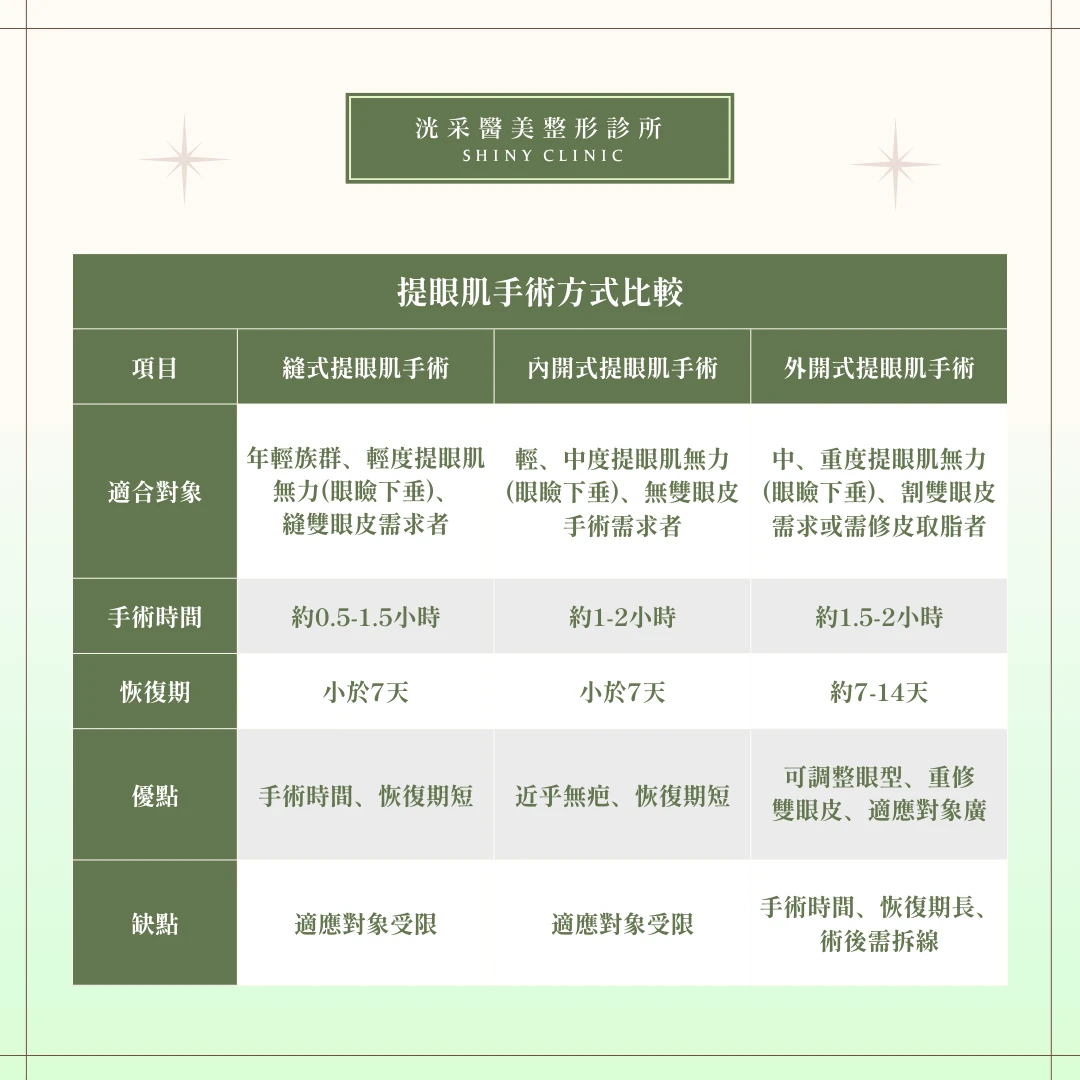 洸采醫美整形診所
SHINY CLINIC

提眼肌手術方式比較

| 項目 | 縫式提眼肌手術 | 內開式提眼肌手術 | 外開式提眼肌手術 |
|---|---|---|---|
| 適合對象 | 年輕族群、輕度提眼肌無力(眼瞼下垂)、縫雙眼皮需求者 | 輕、中度提眼肌無力(眼瞼下垂)、無雙眼皮手術需求者 | 中、重度提眼肌無力(眼瞼下垂)、割雙眼皮需求或需修皮取脂者 |
| 手術時間 | 約0.5-1.5小時 | 約1-2小時 | 約1.5-2小時 |
| 恢復期 | 小於7天 | 小於7天 | 約7-14天 |
| 優點 | 手術時間、恢復期短 | 近乎無疤、恢復期短 | 可調整眼型、重修雙眼皮、適應對象廣 |
| 缺點 | 適應對象受限 | 適應對象受限 | 手術時間、恢復期長、術後需拆線 |